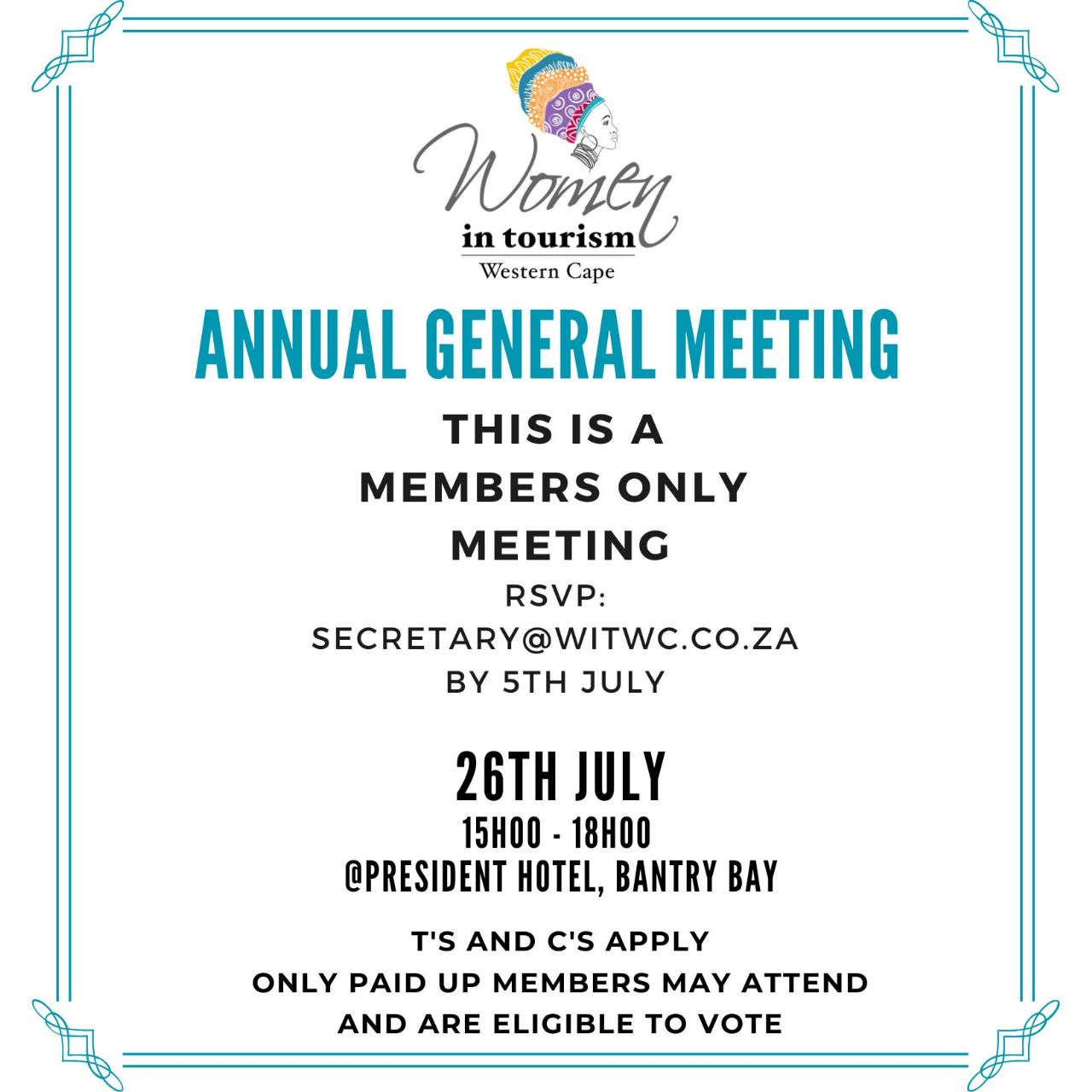 Women
in tourism
Western Cape

ANNUAL GENERAL MEETING

THIS IS A MEMBERS ONLY MEETING

RSVP: SECRETARY@WITWC.CO.ZA BY 5TH JULY

26TH JULY
15H00 - 18H00
@PRESIDENT HOTEL, BANTRY BAY

T'S AND C'S APPLY
ONLY PAID UP MEMBERS MAY ATTEND AND ARE ELIGIBLE TO VOTE